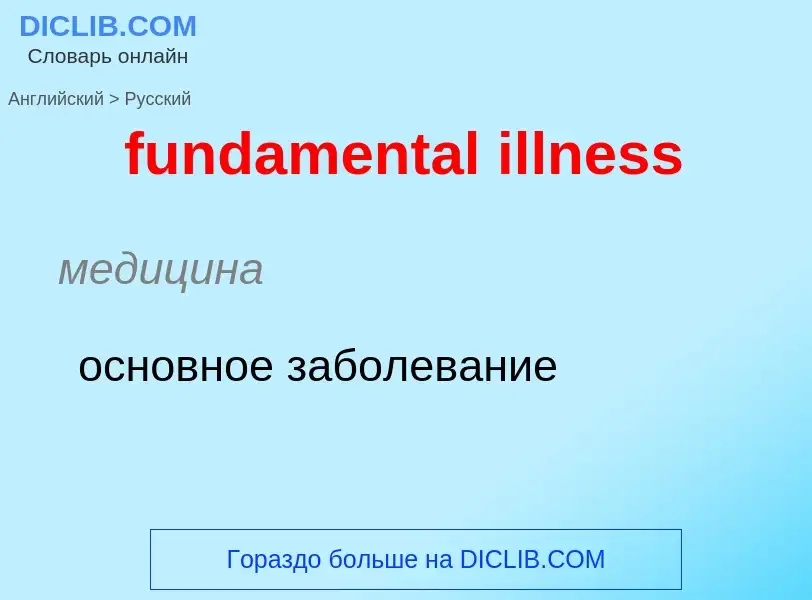 DICLIB.COM
Словарь онлайн

Английский > Русский

fundamental illness

медицина

основное заболевание

Гораздо больше на DICLIB.COM